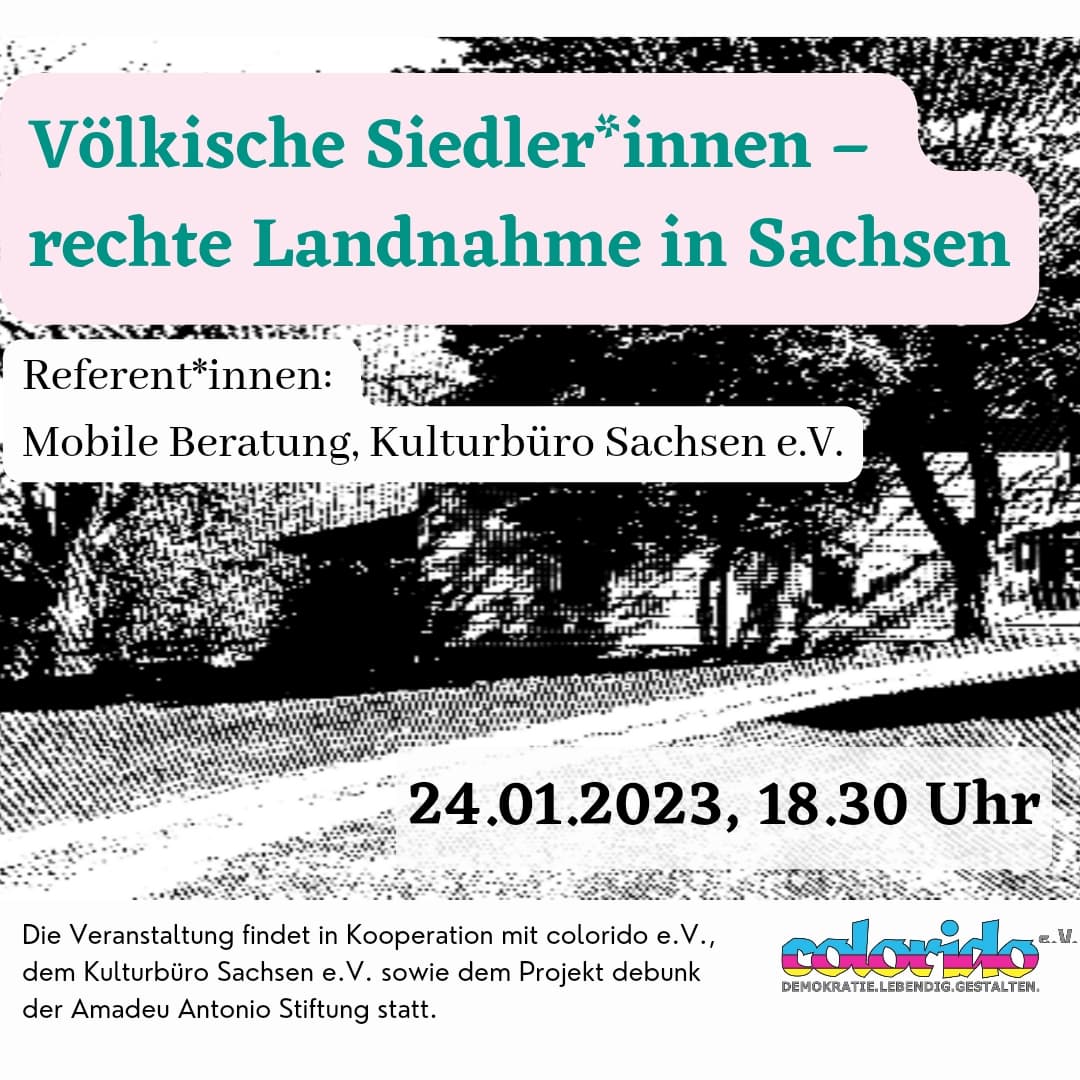 Völkische Siedler*innen – rechte Landnahme in Sachsen

Referent*innen:
Mobile Beratung, Kulturbüro Sachsen e.V.

24.01.2023, 18.30 Uhr

Die Veranstaltung findet in Kooperation mit colorido e.V., dem Kulturbüro Sachsen e.V. sowie dem Projekt debunk der Amadeu Antonio Stiftung statt.

colorido e.V.
DEMOKRATIE.LEBENDIG.GESTALTEN.